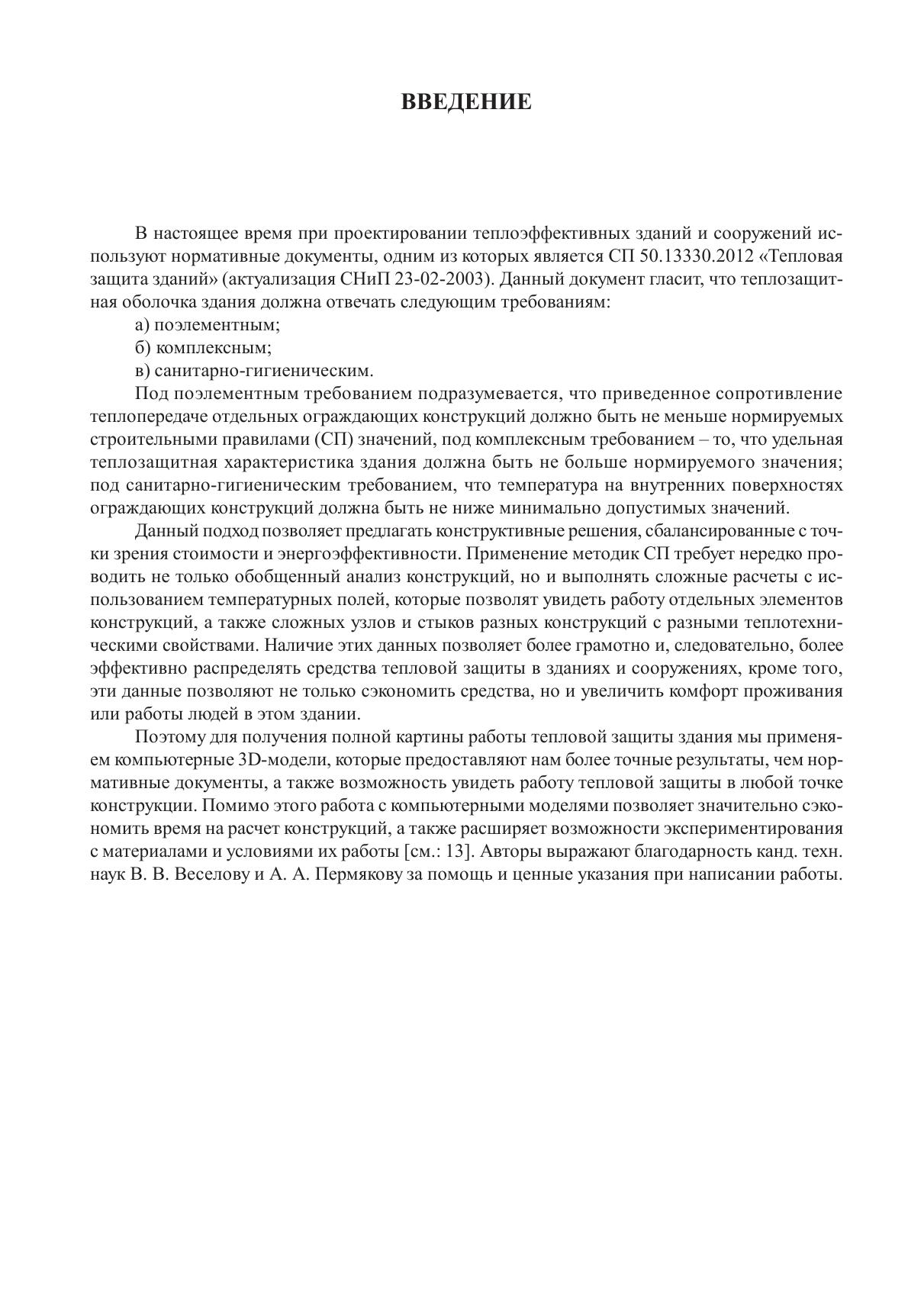 ВВЕДЕНИЕ

В настоящее время при проектировании теплоэффективных зданий и сооружений используют нормативные документы, одним из которых является СП 50.13330.2012 «Тепловая защита зданий» (актуализация СНиП 23-02-2003). Данный документ гласит, что теплозащитная оболочка здания должна отвечать следующим требованиям:

а) поэлементным;

б) комплексным;

в) санитарно-гигиеническим.

Под поэлементным требованием подразумевается, что приведенное сопротивление теплопередаче отдельных ограждающих конструкций должно быть не меньше нормируемых строительными правилами (СП) значений, под комплексным требованием – то, что удельная теплозащитная характеристика здания должна быть не больше нормируемого значения; под санитарно-гигиеническим требованием, что температура на внутренних поверхностях ограждающих конструкций должна быть не ниже минимально допустимых значений.

Данный подход позволяет предлагать конструктивные решения, сбалансированные с точки зрения стоимости и энергоэффективности. Применение методик СП требует нередко проводить не только обобщенный анализ конструкций, но и выполнять сложные расчеты с использованием температурных полей, которые позволят увидеть работу отдельных элементов конструкций, а также сложных узлов и стыков разных конструкций с разными теплотехническими свойствами. Наличие этих данных позволяет более грамотно и, следовательно, более эффективно распределять средства тепловой защиты в зданиях и сооружениях, кроме того, эти данные позволяют не только сэкономить средства, но и увеличить комфорт проживания или работы людей в этом здании.

Поэтому для получения полной картины работы тепловой защиты здания мы применяем компьютерные 3D-модели, которые предоставляют нам более точные результаты, чем нормативные документы, а также возможность увидеть работу тепловой защиты в любой точке конструкции. Помимо этого работа с компьютерными моделями позволяет значительно сэкономить время на расчет конструкций, а также расширяет возможности экспериментирования с материалами и условиями их работы [см.: 13]. Авторы выражают благодарность канд. техн. наук В. В. Веселову и А. А. Пермякову за помощь и ценные указания при написании работы.